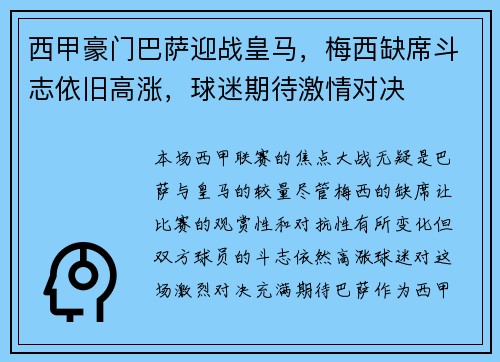 西甲豪门巴萨迎战皇马，梅西缺席斗志依旧高涨，球迷期待激情对决

本场西甲联赛的焦点大战无疑是巴萨与皇马的较量尽管梅西的缺席让比赛的观赏性和对抗性有所变化但双方球员的斗志依然高涨球迷对这场激烈对决充满期待巴萨作为西甲